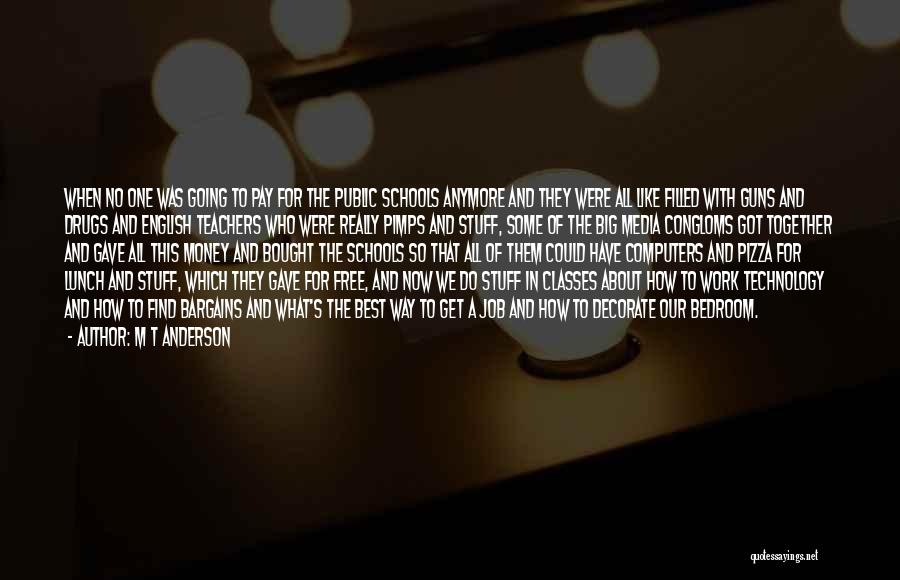 WHEN NO ONE WAS GOING TO PAY FOR THE PUBLIC SCHOOLS ANYMORE AND THEY WERE ALL LIKE FILLED WITH GUNS AND DRUGS AND ENGLISH TEACHERS WHO WERE REALLY PIMPS AND STUFF, SOME OF THE BIG MEDIA CONGLOMS GOT TOGETHER AND GAVE ALL THIS MONEY AND BOUGHT THE SCHOOLS SO THAT ALL OF THEM COULD HAVE COMPUTERS AND PIZZA FOR LUNCH AND STUFF, WHICH THEY GAVE FOR FREE, AND NOW WE DO STUFF IN CLASSES ABOUT HOW TO WORK TECHNOLOGY AND HOW TO FIND BARGAINS AND WHAT'S THE BEST WAY TO GET A JOB AND HOW TO DECORATE OUR BEDROOM.

- AUTHOR: M T ANDERSON

quotessayings.net